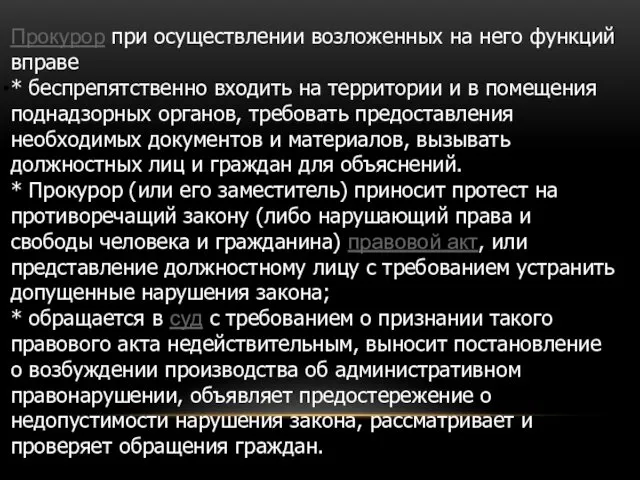 Прокурор при осуществлении возложенных на него функций вправе
* беспрепятственно входить на территории и в помещения поднадзорных органов, требовать предоставления необходимых документов и материалов, вызывать должностных лиц и граждан для объяснений.
* Прокурор (или его заместитель) приносит протест на противоречащий закону (либо нарушающий права и свободы человека и гражданина) правовой акт, или представление должностному лицу с требованием устранить допущенные нарушения закона;
* обращается в суд с требованием о признании такого правового акта недействительным, выносит постановление о возбуждении производства об административном правонарушении, объявляет предостережение о недопустимости нарушения закона, рассматривает и проверяет обращения граждан.